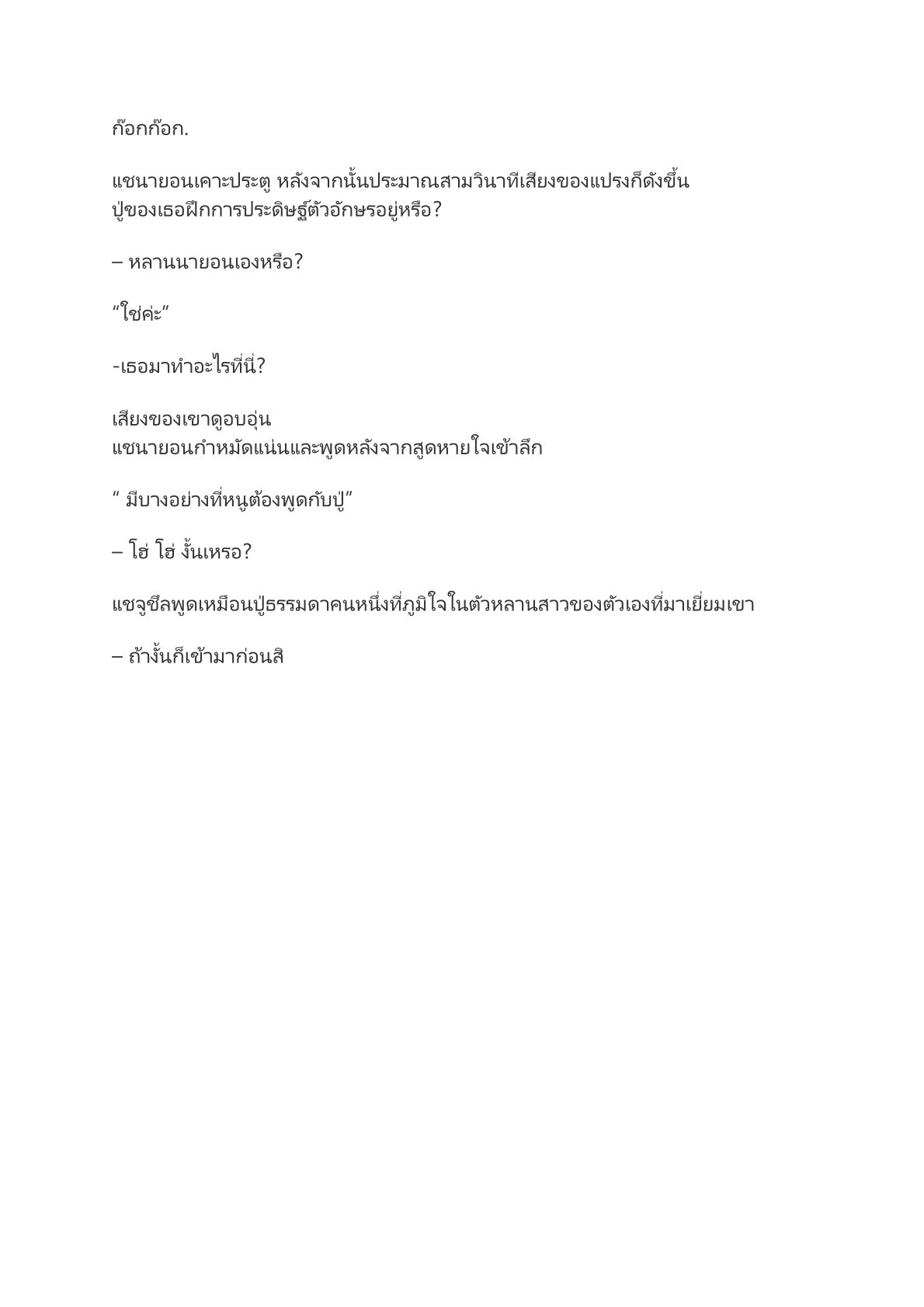 ก๊อกก๊อก.

แชนายอนเคาะประตู หลังจากนั้นประมาณสามวินาทีเสียงของแปรงก็ดังขึ้น ปู่ของเธอฝึกการประดิษฐ์ตัวอักษรอยู่หรือ?

– หลานนายอนเองหรือ?

“ใช่ค่ะ”

-เธอมาทำอะไรที่นี่?

เสียงของเขาดูอบอุ่น
แชนายอนกำหมัดแน่นและพูดหลังจากสูดหายใจเข้าลึก

“ มีบางอย่างที่หนูต้องพูดกับปู่”

– โฮ่ โฮ่ งั้นเหรอ?

แชจูชึลพูดเหมือนปู่ธรรมดาคนหนึ่งที่ภูมิใจในตัวหลานสาวของตัวเองที่มาเยี่ยมเขา

– ถ้างั้นก็เข้ามาก่อนสิ